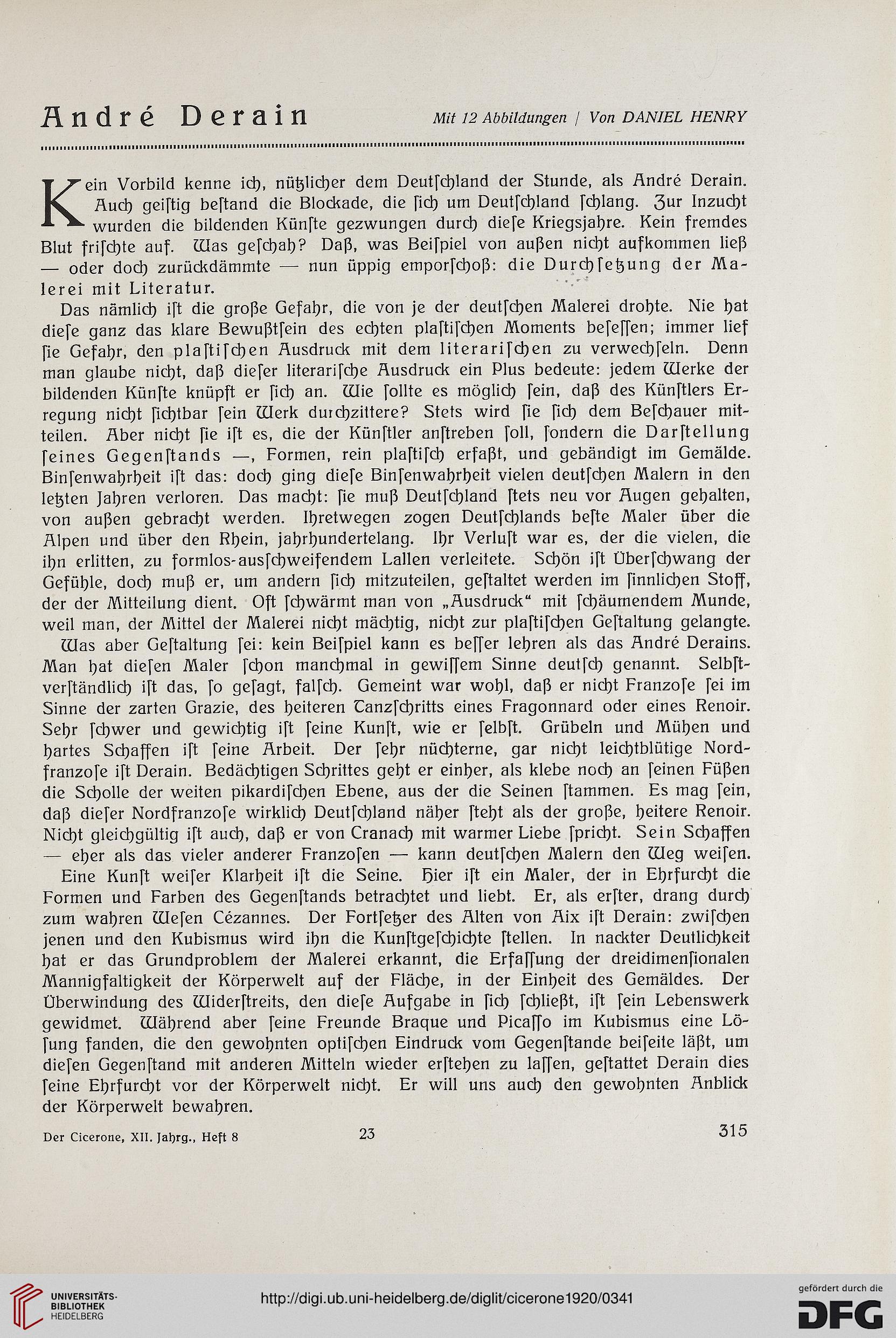 André Derain

Mit 12 Abbildungen / Von DANIEL HENRY

Kein Vorbild kenne ich, nützlicher dem Deutſchland der Stunde, als André Derain. Auch geiſtig beſtand die Blockade, die ſich um Deutſchland ſchlang. Zur Inzucht wurden die bildenden Künſte gezwungen durch dieſe Kriegsjahre. Kein fremdes Blut friſchte auf. Was geſchah? Daß, was Beiſpiel von außen nicht aufkommen ließ — oder doch zurückdämmte — nun üppig emporſchoß: die Durchſetzung der Malerei mit Literatur.

Das nämlich iſt die große Gefahr, die von je der deutſchen Malerei drohte. Nie hat dieſe ganz das klare Bewußtſein des echten plaſtiſchen Moments beſeſſen; immer lief ſie Gefahr, den plaſtiſchen Ausdruck mit dem literariſchen zu verwechſeln. Denn man glaube nicht, daß dieſer literariſche Ausdruck ein Plus bedeute: jedem Werke der bildenden Künſte knüpft er ſich an. Wie ſollte es möglich ſein, daß des Künſtlers Erregung nicht ſichtbar ſein Werk durchzittere? Stets wird ſie ſich dem Beſchauer mitteilen. Aber nicht ſie iſt es, die der Künſtler anſtreben ſoll, ſondern die Darſtellung ſeines Gegenſtands —, Formen, rein plaſtiſch erfaßt, und gebändigt im Gemälde. Binſenwahrheit iſt das: doch ging dieſe Binſenwahrheit vielen deutſchen Malern in den letzten Jahren verloren. Das macht: ſie muß Deutſchland ſtets neu vor Augen gehalten, von außen gebracht werden. Ihretwegen zogen Deutſchlands beſte Maler über die Alpen und über den Rhein, jahrhundertelang. Ihr Verluſt war es, der die vielen, die ihn erlitten, zu formlos-ausſchweifendem Lallen verleitete. Schön iſt Überſchwang der Gefühle, doch muß er, um andern ſich mitzuteilen, geſtaltet werden im ſinnlichen Stoff, der der Mitteilung dient. Oft ſchwärmt man von „Ausdruck“ mit ſchäumendem Munde, weil man, der Mittel der Malerei nicht mächtig, nicht zur plaſtiſchen Geſtaltung gelangte.

Was aber Geſtaltung ſei: kein Beiſpiel kann es beſſer lehren als das André Derains. Man hat dieſen Maler ſchon manchmal in gewiſſem Sinne deutſch genannt. Selbſtverſtändlich iſt das, ſo geſagt, falſch. Gemeint war wohl, daß er nicht Franzoſe ſei im Sinne der zarten Grazie, des heiteren Tanzſchritts eines Fragonnard oder eines Renoir. Sehr ſchwer und gewichtig iſt ſeine Kunſt, wie er ſelbſt. Grübeln und Mühen und hartes Schaffen iſt ſeine Arbeit. Der ſehr nüchterne, gar nicht leichtblütige Nordfranzoſe iſt Derain. Bedächtigen Schrittes geht er einher, als klebe noch an ſeinen Füßen die Scholle der weiten pikardiſchen Ebene, aus der die Seinen ſtammen. Es mag ſein, daß dieſer Nordfranzoſe wirklich Deutſchland näher ſteht als der große, heitere Renoir. Nicht gleichgültig iſt auch, daß er von Cranach mit warmer Liebe ſpricht. Sein Schaffen — eher als das vieler anderer Franzoſen — kann deutſchen Malern den Weg weiſen.

Eine Kunſt weiſer Klarheit iſt die Seine. Hier iſt ein Maler, der in Ehrfurcht die Formen und Farben des Gegenſtands betrachtet und liebt. Er, als erſter, drang durch zum wahren Weſen Cézannes. Der Fortſetzer des Alten von Aix iſt Derain: zwiſchen jenen und den Kubismus wird ihn die Kunſtgeſchichte ſtellen. In nackter Deutlichkeit hat er das Grundproblem der Malerei erkannt, die Erfaſſung der dreidimenſionalen Mannigfaltigkeit der Körperwelt auf der Fläche, in der Einheit des Gemäldes. Der Überwindung des Widerſtreits, den dieſe Aufgabe in ſich ſchließt, iſt ſein Lebenswerk gewidmet. Während aber ſeine Freunde Braque und Picaſſo im Kubismus eine Löſung fanden, die den gewohnten optiſchen Eindruck vom Gegenſtande beiſeite läßt, um dieſen Gegenſtand mit anderen Mitteln wieder erſtehen zu laſſen, geſtattet Derain dies ſeine Ehrfurcht vor der Körperwelt nicht. Er will uns auch den gewohnten Anblick der Körperwelt bewahren.

Der Cicerone, XII. Jahrg., Heft 8 23 315

UNIVERSITÄTS-BIBLIOTHEK HEIDELBERG

http://digi.ub.uni-heidelberg.de/diglit/cicerone1920/0341

gefördert durch die DFG